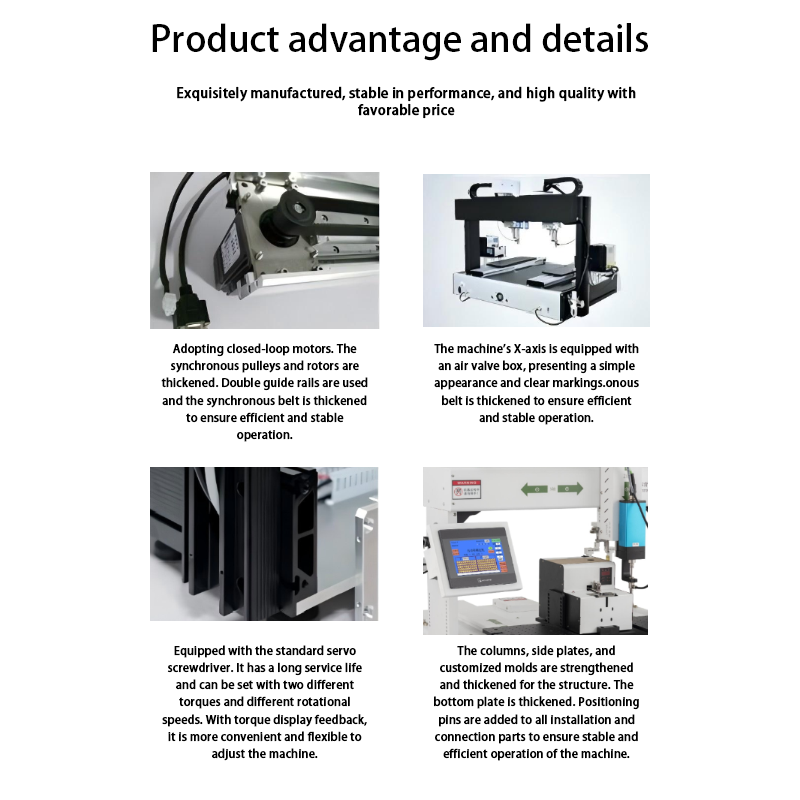 Product advantage and details

Exquisitely manufactured, stable in performance, and high quality with favorable price

Adopting closed-loop motors. The synchronous pulleys and rotors are thickened. Double guide rails are used and the synchronous belt is thickened to ensure efficient and stable operation.

The machine's X-axis is equipped with an air valve box, presenting a simple appearance and clear markings.onous belt is thickened to ensure efficient and stable operation.

Equipped with the standard servo screwdriver. It has a long service life and can be set with two different torques and different rotational speeds. With torque display feedback, it is more convenient and flexible to adjust the machine.

The columns, side plates, and customized molds are strengthened and thickened for the structure. The bottom plate is thickened. Positioning pins are added to all installation and connection parts to ensure stable and efficient operation of the machine.